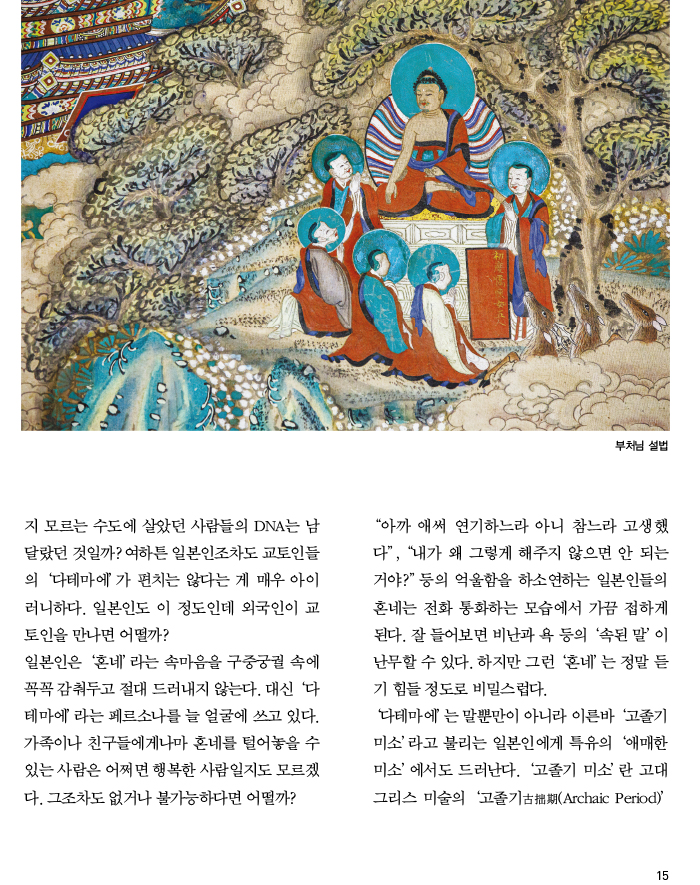 부처님 설법

지 모르는 수도에 살았던 사람들의 DNA는 남달랐던 것일까? 여하튼 일본인조차도 교토인들의 '다테마에'가 편치는 않다는 게 매우 아이러니하다. 일본인도 이 정도인데 외국인이 교토인을 만나면 어떨까?

일본인은 '혼네'라는 속마음을 구중궁궐 속에 꼭꼭 감춰두고 절대 드러내지 않는다. 대신 '다테마에'라는 페르소나를 늘 얼굴에 쓰고 있다. 가족이나 친구들에게나마 혼네를 털어놓을 수 있는 사람은 어쩌면 행복한 사람일지도 모르겠다. 그조차도 없거나 불가능하다면 어떨까?

"아까 애써 연기하느라 아니 참느라 고생했다", "내가 왜 그렇게 해주지 않으면 안 되는 거야?" 등의 억울함을 하소연하는 일본인들의 혼네는 전화 통화하는 모습에서 가끔 접하게 된다. 잘 들어보면 비난과 욕 등의 '속된 말'이 난무할 수 있다. 하지만 그런 '혼네'는 정말 듣기 힘들 정도로 비밀스럽다.

'다테마에'는 말뿐만이 아니라 이른바 '고졸기 미소'라고 불리는 일본인에게 특유의 '애매한 미소'에서도 드러난다. '고졸기 미소'란 고대 그리스 미술의 '고졸기古拙期(Archaic Period)'

15